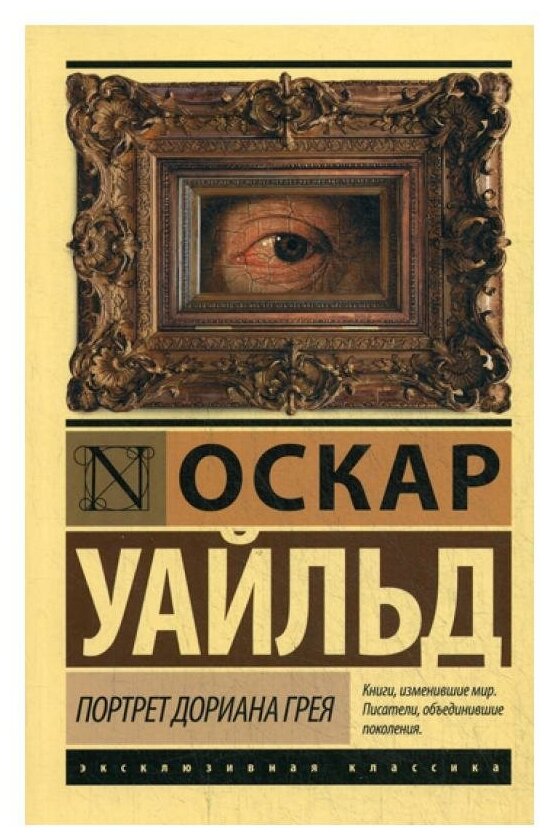 N ОСКАР

УАЙЛЬД

ПОРТРЕТ ДОРИАНА ГРЕЯ

Книги, изменившие мир. Писатели, объединившие поколения.

ЭКСКЛЮЗИВНАЯ КЛАССИКА